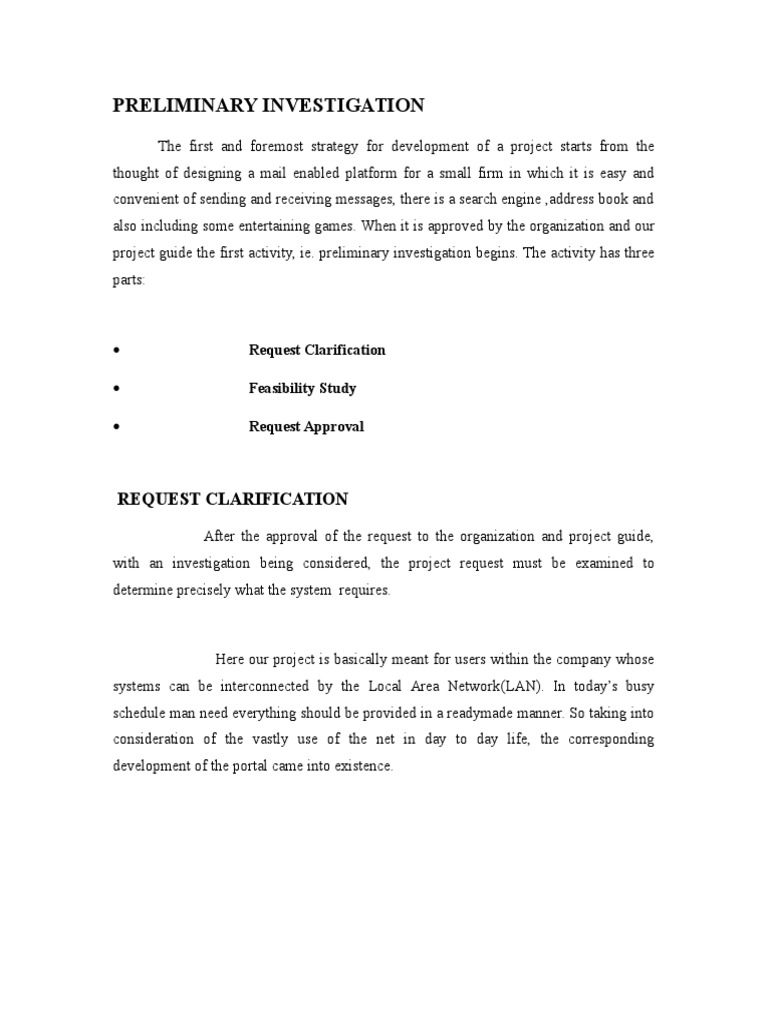 PRELIMINARY INVESTIGATION

The first and foremost strategy for development of a project starts from the thought of designing a mail enabled platform for a small firm in which it is easy and convenient of sending and receiving messages, there is a search engine ,address book and also including some entertaining games. When it is approved by the organization and our project guide the first activity, ie. preliminary investigation begins. The activity has three parts:

• Request Clarification
• Feasibility Study
• Request Approval

REQUEST CLARIFICATION

After the approval of the request to the organization and project guide, with an investigation being considered, the project request must be examined to determine precisely what the system requires.

Here our project is basically meant for users within the company whose systems can be interconnected by the Local Area Network(LAN). In today's busy schedule man need everything should be provided in a readymade manner. So taking into consideration of the vastly use of the net in day to day life, the corresponding development of the portal came into existence.